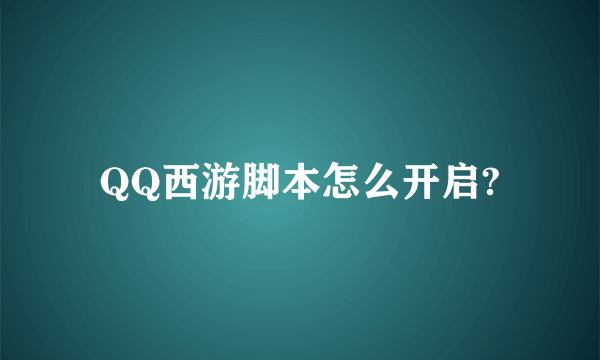 QQ西游脚本怎么开启?